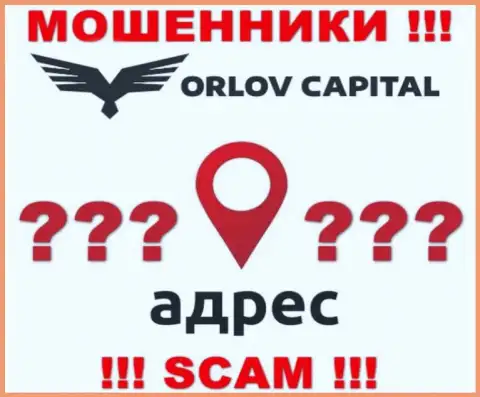 МОШЕННИКИ !!!

ORLOV CAPITAL

??? ???

адрес

!!! SCAM !!!